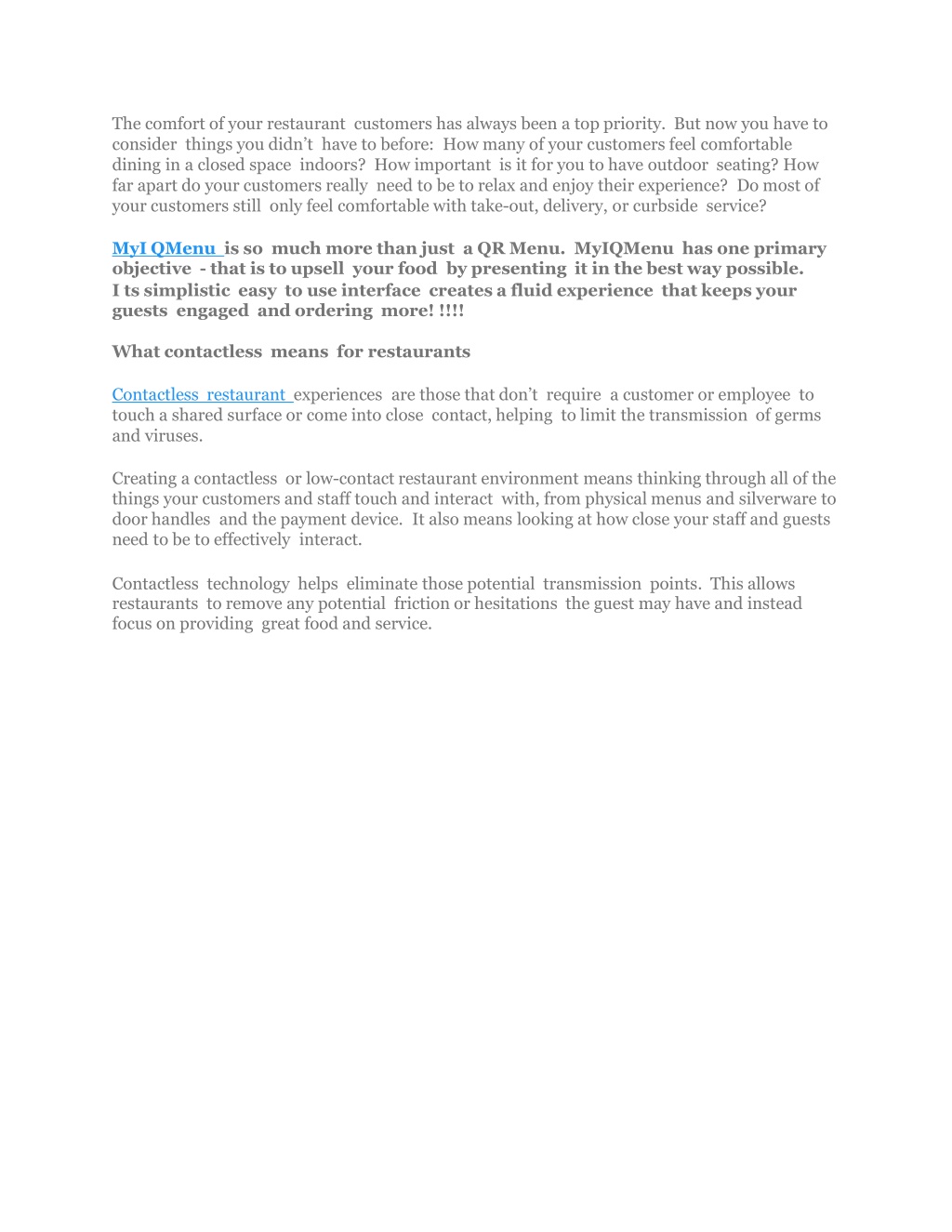 The comfort of your restaurant customers has always been a top priority. But now you have to consider things you didn’t have to before: How many of your customers feel comfortable dining in a closed space indoors? How important is it for you to have outdoor seating? How far apart do your customers really need to be to relax and enjoy their experience? Do most of your customers still only feel comfortable with take-out, delivery, or curbside service?

MyI QMenu is so much more than just a QR Menu. MyIQMenu has one primary objective - that is to upsell your food by presenting it in the best way possible. I ts simplistic easy to use interface creates a fluid experience that keeps your guests engaged and ordering more! !!!!

What contactless means for restaurants

Contactless restaurant experiences are those that don’t require a customer or employee to touch a shared surface or come into close contact, helping to limit the transmission of germs and viruses.

Creating a contactless or low-contact restaurant environment means thinking through all of the things your customers and staff touch and interact with, from physical menus and silverware to door handles and the payment device. It also means looking at how close your staff and guests need to be to effectively interact.

Contactless technology helps eliminate those potential transmission points. This allows restaurants to remove any potential friction or hesitations the guest may have and instead focus on providing great food and service.